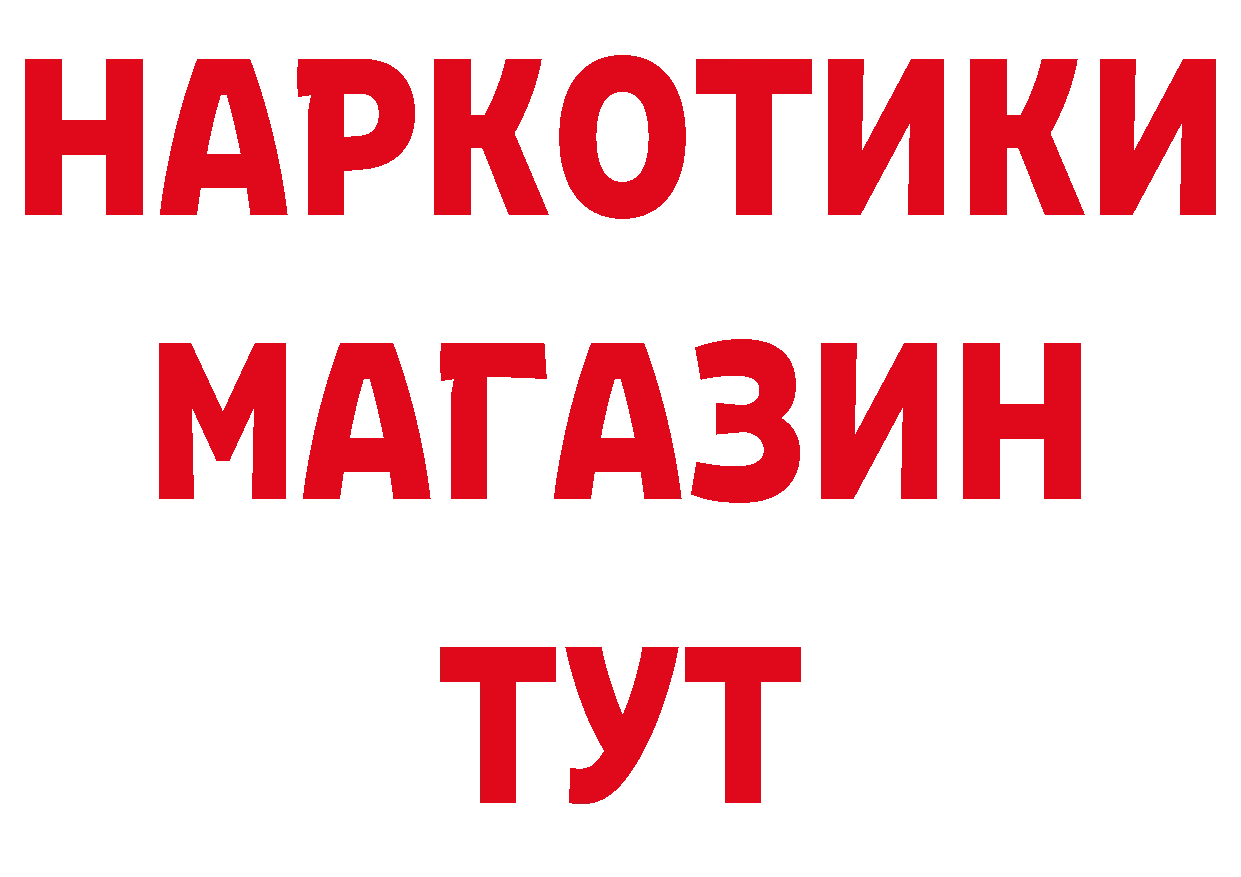 НАРКОТИКИ
МАГАЗИН
ТУТ